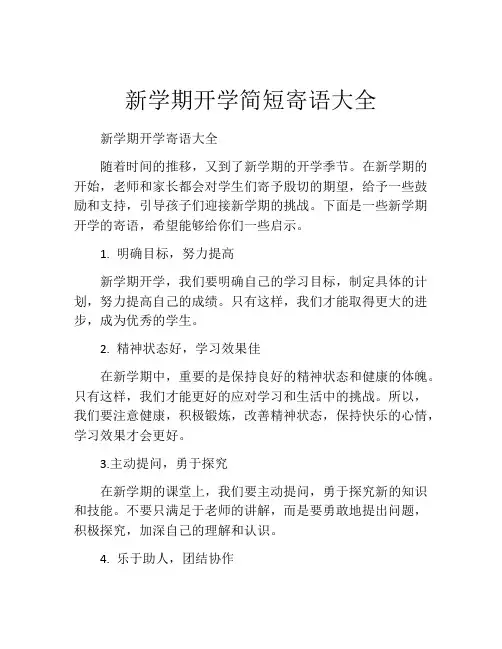 新学期开学简短寄语大全

新学期开学寄语大全

随着时间的推移，又到了新学期的开学季节。在新学期的开始，老师和家长都会对学生们寄予殷切的期望，给予一些鼓励和支持，引导孩子们迎接新学期的挑战。下面是一些新学期开学的寄语，希望能够给你们一些启示。

1. 明确目标，努力提高

新学期开学，我们要明确自己的学习目标，制定具体的计划，努力提高自己的成绩。只有这样，我们才能取得更大的进步，成为优秀的学生。

2. 精神状态好，学习效果佳

在新学期中，重要的是保持良好的精神状态和健康的体魄。只有这样，我们才能更好的应对学习和生活中的挑战。所以，我们要注意健康，积极锻炼，改善精神状态，保持快乐的心情，学习效果才会更好。

3.主动提问，勇于探究

在新学期的课堂上，我们要主动提问，勇于探究新的知识和技能。不要只满足于老师的讲解，而是要勇敢地提出问题，积极探究，加深自己的理解和认识。

4. 乐于助人，团结协作